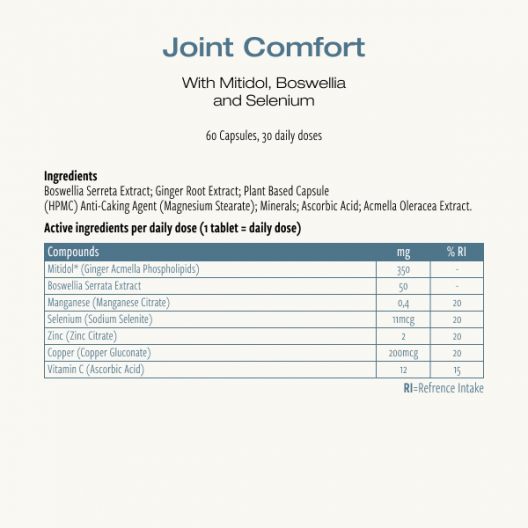 Joint Comfort

With Mitidol, Boswellia and Selenium

60 Capsules, 30 daily doses

Ingredients
Boswellia Serreta Extract; Ginger Root Extract; Plant Based Capsule (HPMC) Anti-Caking Agent (Magnesium Stearate); Minerals; Ascorbic Acid; Acmella Oleracea Extract.

Active ingredients per daily dose (1 tablet = daily dose)

| Compounds | mg | % RI |
|---|---|---|
| Mitidol* (Ginger Acmella Phospholipids) | 350 | - |
| Boswellia Serrata Extract | 50 | - |
| Manganese (Manganese Citrate) | 0,4 | 20 |
| Selenium (Sodium Selenite) | 11mcg | 20 |
| Zinc (Zinc Citrate) | 2 | 20 |
| Copper (Copper Gluconate) | 200mcg | 20 |
| Vitamin C (Ascorbic Acid) | 12 | 15 |

RI=Refrence Intake